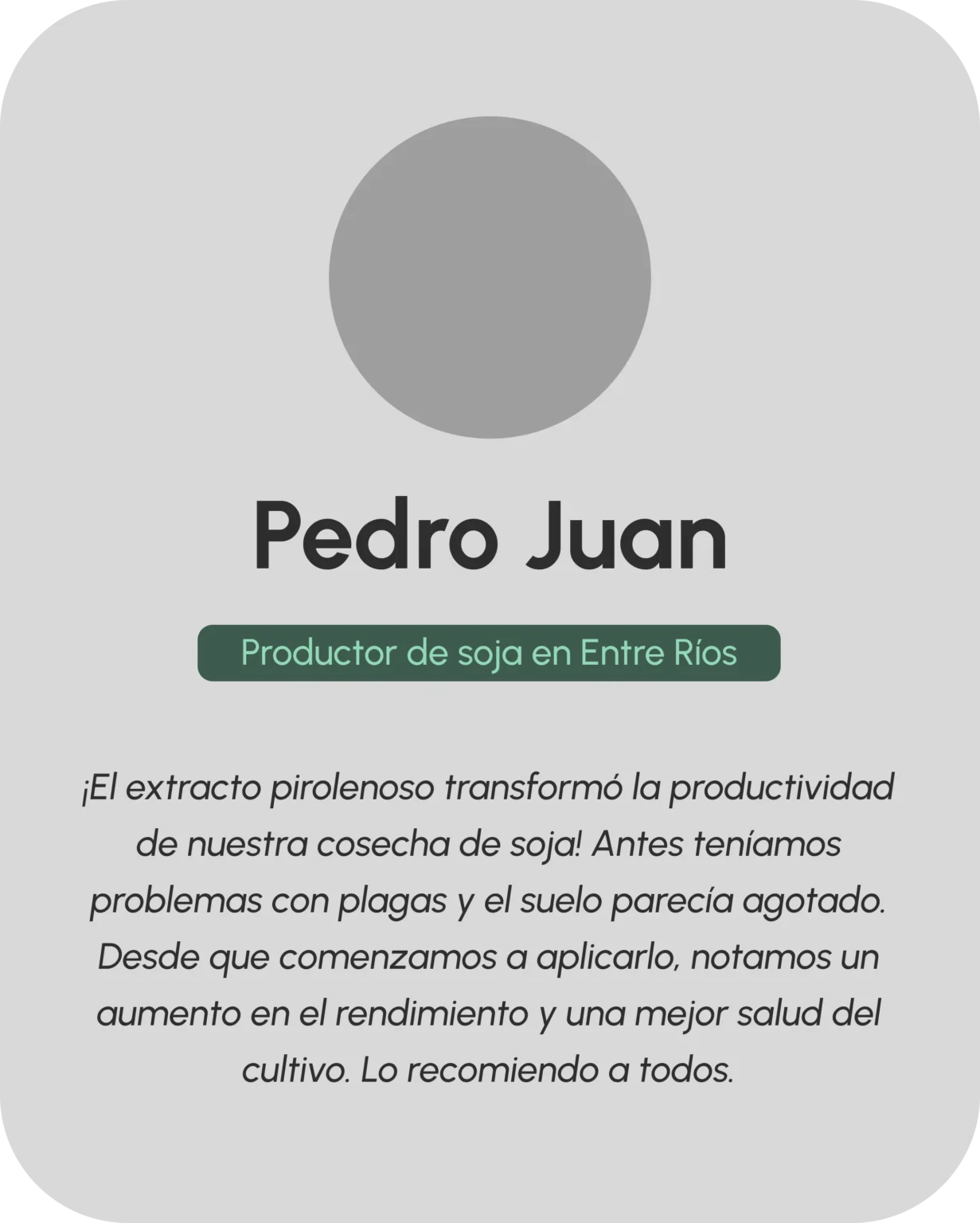 Pedro Juan

Productor de soja en Entre Ríos

¡El extracto pirolenoso transformó la productividad de nuestra cosecha de soja! Antes teníamos problemas con plagas y el suelo parecía agotado. Desde que comenzamos a aplicarlo, notamos un aumento en el rendimiento y una mejor salud del cultivo. Lo recomiendo a todos.